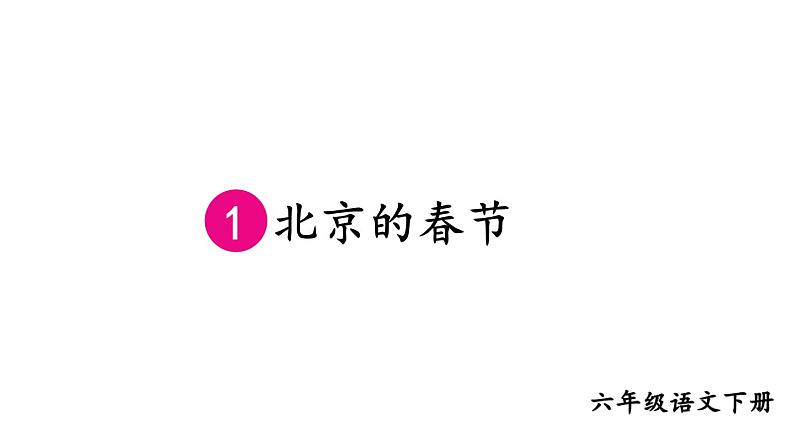 1 北京的春节

六年级语文下册